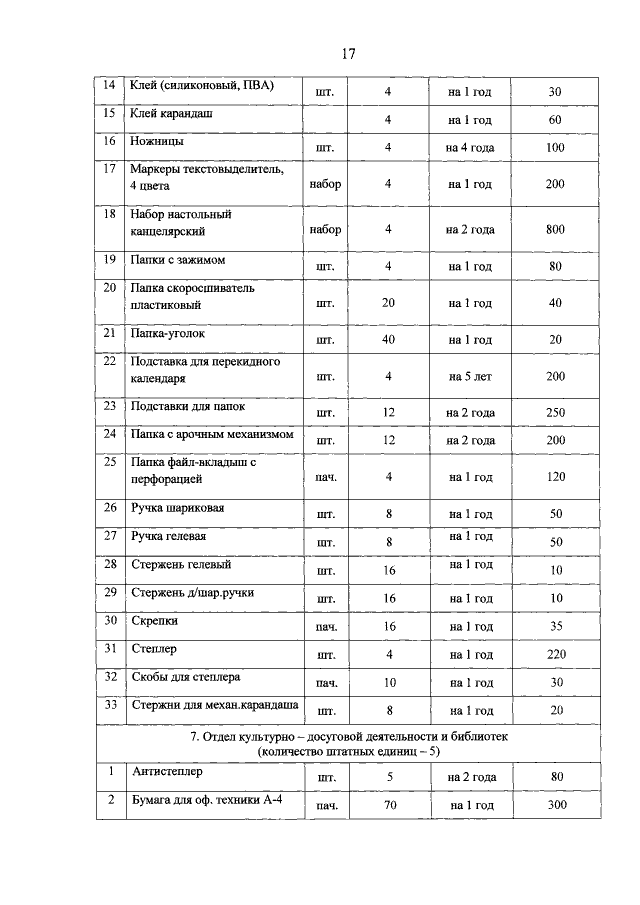 17

| 14 | Клей (силиконовый, ПВА) | шт. | 4 | на 1 год | 30 |
|---|---|---|---|---|---|
| 15 | Клей карандаш | | 4 | на 1 год | 60 |
| 16 | Ножницы | шт. | 4 | на 4 года | 100 |
| 17 | Маркеры текстовыделитель, 4 цвета | набор | 4 | на 1 год | 200 |
| 18 | Набор настольный канцелярский | набор | 4 | на 2 года | 800 |
| 19 | Папки с зажимом | шт. | 4 | на 1 год | 80 |
| 20 | Папка скоросшиватель пластиковый | шт. | 20 | на 1 год | 40 |
| 21 | Папка-уголок | шт. | 40 | на 1 год | 20 |
| 22 | Подставка для перекидного календаря | шт. | 4 | на 5 лет | 200 |
| 23 | Подставки для папок | шт. | 12 | на 2 года | 250 |
| 24 | Папка с арочным механизмом | шт. | 12 | на 2 года | 200 |
| 25 | Папка файл-вкладыш с перфорацией | пач. | 4 | на 1 год | 120 |
| 26 | Ручка шариковая | шт. | 8 | на 1 год | 50 |
| 27 | Ручка гелевая | шт. | 8 | на 1 год | 50 |
| 28 | Стержень гелевый | шт. | 16 | на 1 год | 10 |
| 29 | Стержень д/шар.ручки | шт. | 16 | на 1 год | 10 |
| 30 | Скрепки | пач. | 16 | на 1 год | 35 |
| 31 | Степлер | шт. | 4 | на 1 год | 220 |
| 32 | Скобы для степлера | пач. | 10 | на 1 год | 30 |
| 33 | Стержни для механ.карандаша | шт. | 8 | на 1 год | 20 |
| 7. Отдел культурно – досуговой деятельности и библиотек (количество штатных единиц – 5) | | | | | |
| 1 | Антистеплер | шт. | 5 | на 2 года | 80 |
| 2 | Бумага для оф. техники А-4 | пач. | 70 | на 1 год | 300 |